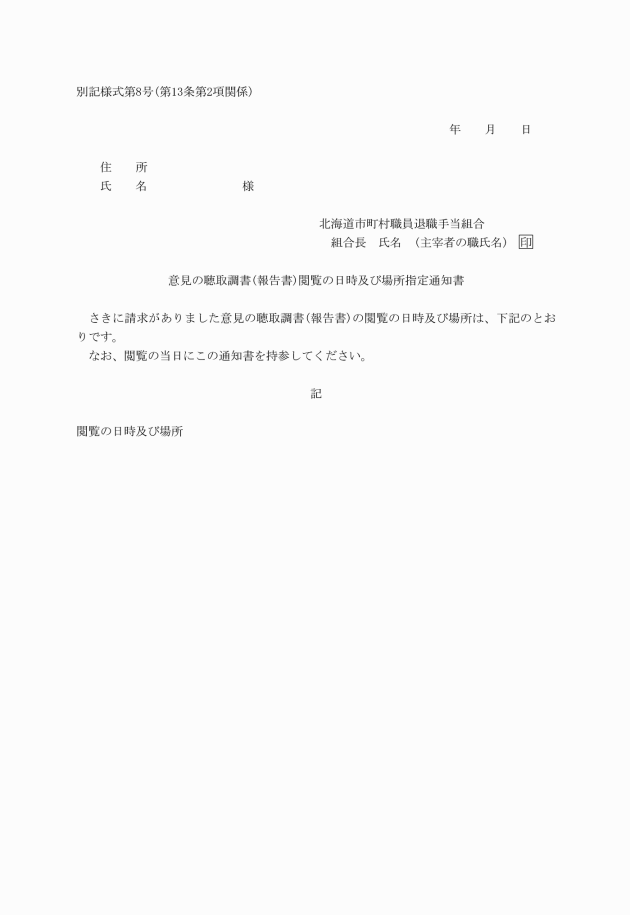 別記様式第8号（第13条第2項関係）

年　　月　　日

住　　所
氏　　名　　　　　　　様

北海道市町村職員退職手当組合
組合長　氏名　（主宰者の職氏名）　印

意見の聴取調書（報告書）閲覧の日時及び場所指定通知書

さきに請求がありました意見の聴取調書（報告書）の閲覧の日時及び場所は、下記のとおりです。
なお、閲覧の当日にこの通知書を持参してください。

記

閲覧の日時及び場所